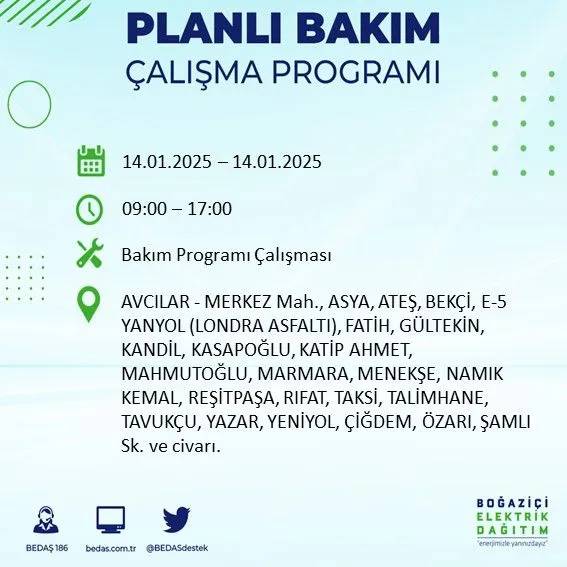 PLANLI BAKIM
ÇALIŞMA PROGRAMI

14.01.2025 – 14.01.2025

09:00 – 17:00

Bakım Programı Çalışması

AVCILAR - MERKEZ Mah., ASYA, ATEŞ, BEKÇİ, E-5 YANYOL (LONDRA ASFALTI), FATİH, GÜLTEKİN, KANDİL, KASAPOĞLU, KATİP AHMET, MAHMUTOĞLU, MARMARA, MENEKŞE, NAMIK KEMAL, REŞİTPAŞA, RIFAT, TAKSİ, TALİMHANE, TAVUKÇU, YAZAR, YENİYOL, ÇİĞDEM, ÖZARI, ŞAMLI Sk. ve civarı.

BEDAŞ 186
bedas.com.tr
@BEDASdestek

BOĞAZİÇİ
ELEKTRİK
DAĞITIM
"enerjimizle yanınızdayız"